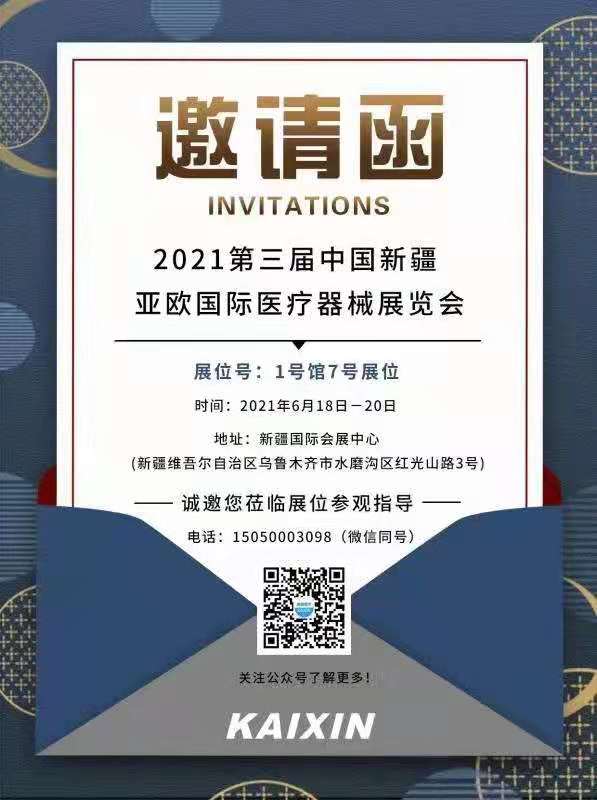 邀请函
INVITATIONS

2021第三届中国新疆
亚欧国际医疗器械展览会

展位号：1号馆7号展位

时间：2021年6月18日－20日

地址：新疆国际会展中心
(新疆维吾尔自治区乌鲁木齐市水磨沟区红光山路3号)

—— 诚邀您莅临展位参观指导 ——

电话：15050003098（微信同号）

关注公众号了解更多！

KAIXIN